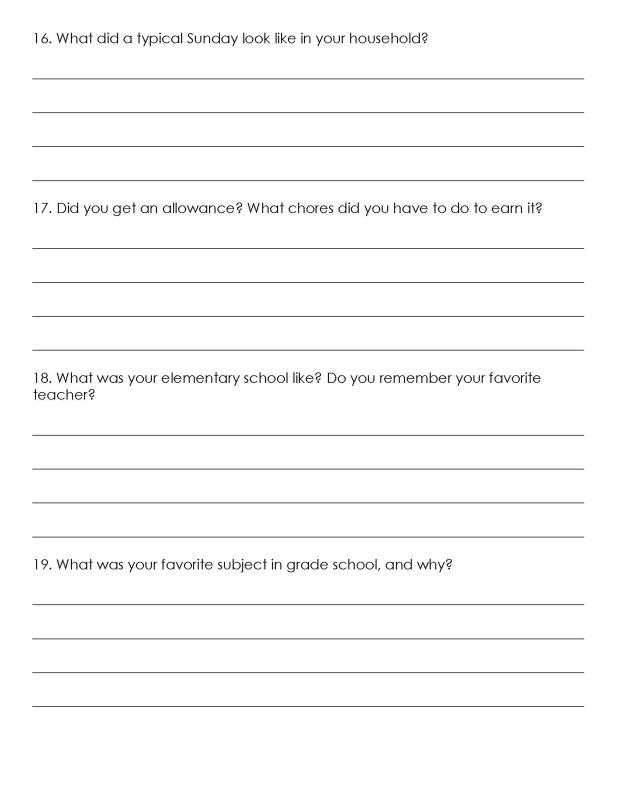 16. What did a typical Sunday look like in your household?

____

____

____

____

17. Did you get an allowance? What chores did you have to do to earn it?

____

____

____

____

18. What was your elementary school like? Do you remember your favorite teacher?

____

____

____

____

19. What was your favorite subject in grade school, and why?

____

____

____

____